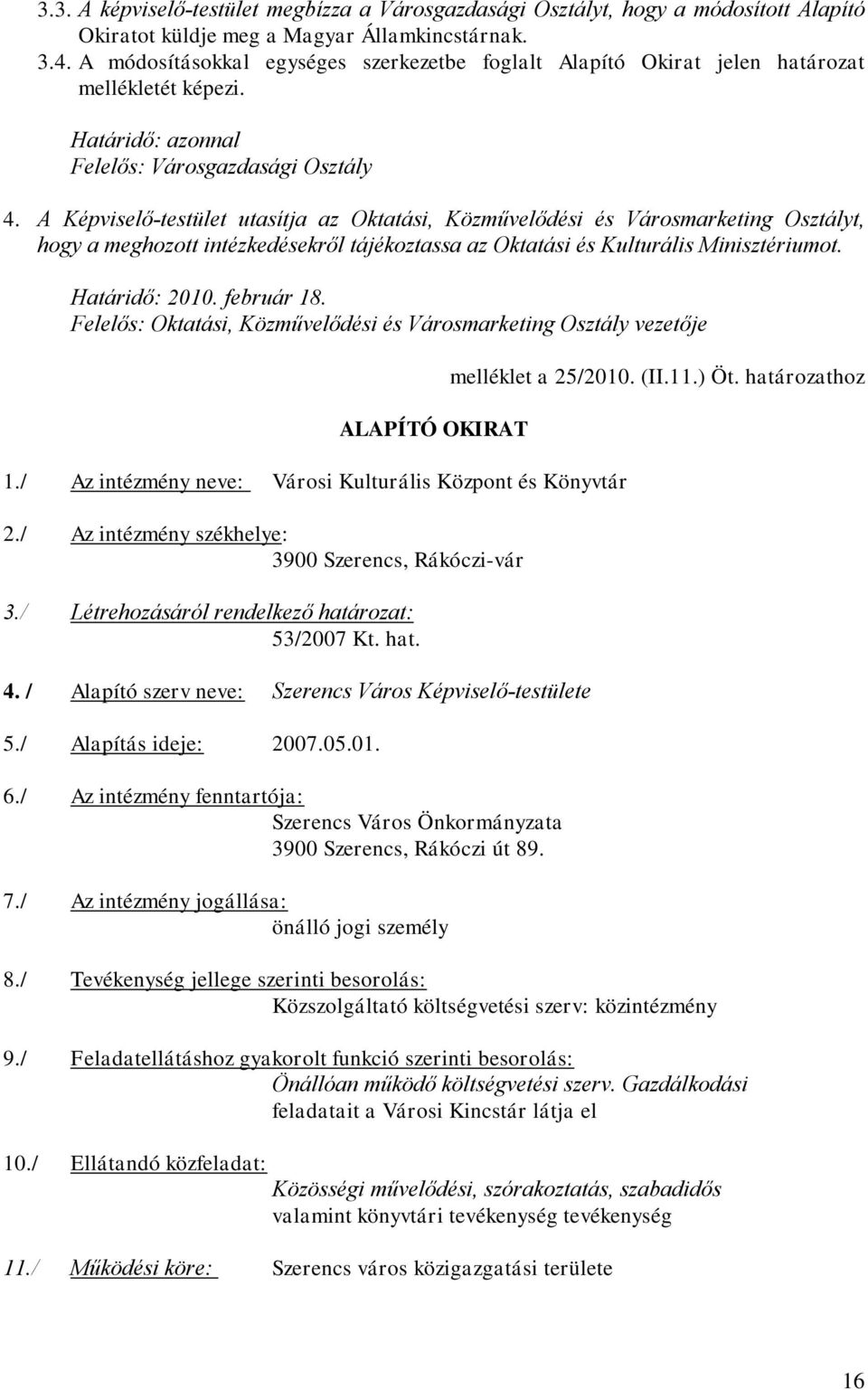 3.3. A képviselő-testület megbízza a Városgazdasági Osztályt, hogy a módosított Alapító Okiratot küldje meg a Magyar Államkincstárnak.
3.4. A módosításokkal egységes szerkezetbe foglalt Alapító Okirat jelen határozat mellékletét képezi.

Határidő: azonnal
Felelős: Városgazdasági Osztály

4. A Képviselő-testület utasítja az Oktatási, Közművelődési és Városmarketing Osztályt, hogy a meghozott intézkedésekről tájékoztassa az Oktatási és Kulturális Minisztériumot.

Határidő: 2010. február 18.
Felelős: Oktatási, Közművelődési és Városmarketing Osztály vezetője

melléklet a 25/2010. (II.11.) Öt. határozathoz

ALAPÍTÓ OKIRAT

1./ Az intézmény neve: Városi Kulturális Központ és Könyvtár

2./ Az intézmény székhelye:
3900 Szerencs, Rákóczi-vár

3./ Létrehozásáról rendelkező határozat:
53/2007 Kt. hat.

4. / Alapító szerv neve: Szerencs Város Képviselő-testülete

5./ Alapítás ideje: 2007.05.01.

6./ Az intézmény fenntartója:
Szerencs Város Önkormányzata
3900 Szerencs, Rákóczi út 89.

7./ Az intézmény jogállása:
önálló jogi személy

8./ Tevékenység jellege szerinti besorolás:
Közszolgáltató költségvetési szerv: közintézmény

9./ Feladatellátáshoz gyakorolt funkció szerinti besorolás:
Önállóan működő költségvetési szerv. Gazdálkodási feladatait a Városi Kincstár látja el

10./ Ellátandó közfeladat:
Közösségi művelődési, szórakoztatás, szabadidős valamint könyvtári tevékenység tevékenység

11./ Működési köre: Szerencs város közigazgatási területe

16